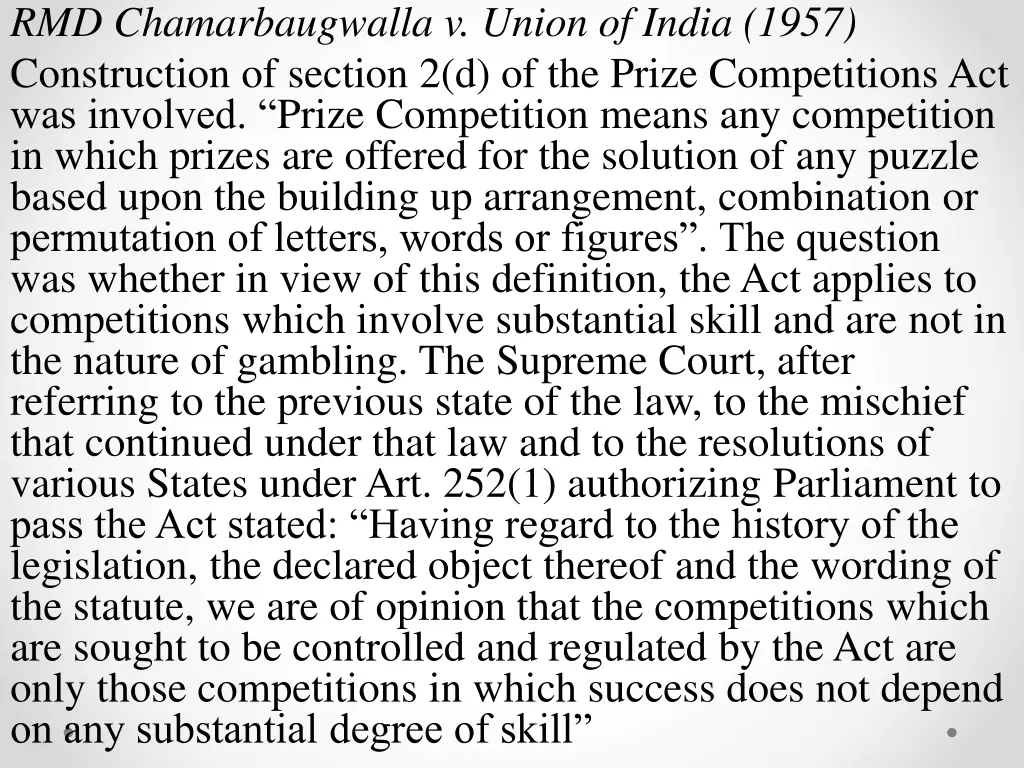 RMD Chamarbaugwalla v. Union of India (1957)

Construction of section 2(d) of the Prize Competitions Act was involved. “Prize Competition means any competition in which prizes are offered for the solution of any puzzle based upon the building up arrangement, combination or permutation of letters, words or figures”. The question was whether in view of this definition, the Act applies to competitions which involve substantial skill and are not in the nature of gambling. The Supreme Court, after referring to the previous state of the law, to the mischief that continued under that law and to the resolutions of various States under Art. 252(1) authorizing Parliament to pass the Act stated: “Having regard to the history of the legislation, the declared object thereof and the wording of the statute, we are of opinion that the competitions which are sought to be controlled and regulated by the Act are only those competitions in which success does not depend on any substantial degree of skill”